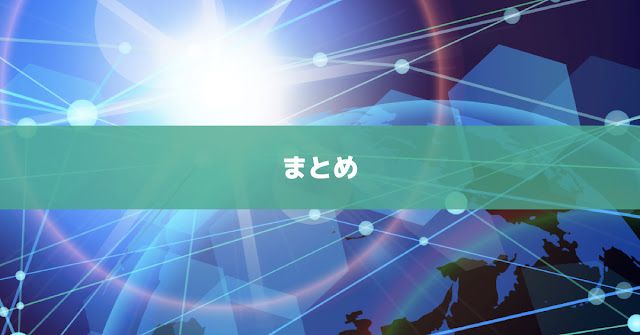 まとめ